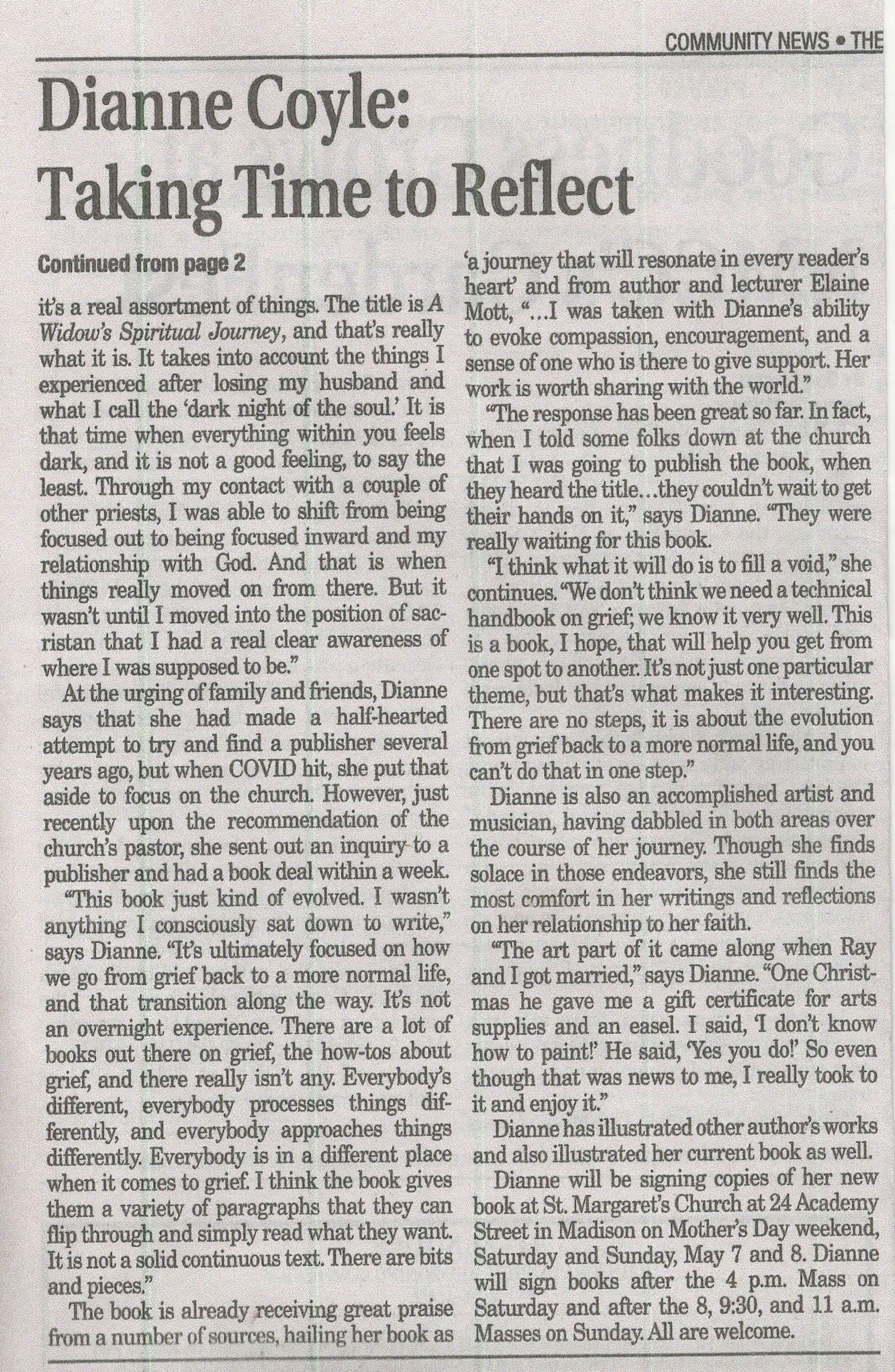 COMMUNITY NEWS • THE

Dianne Coyle: Taking Time to Reflect

Continued from page 2

it's a real assortment of things. The title is A Widow's Spiritual Journey, and that's really what it is. It takes into account the things I experienced after losing my husband and what I call the 'dark night of the soul.' It is that time when everything within you feels dark, and it is not a good feeling, to say the least. Through my contact with a couple of other priests, I was able to shift from being focused out to being focused inward and my relationship with God. And that is when things really moved on from there. But it wasn't until I moved into the position of sacristan that I had a real clear awareness of where I was supposed to be."

At the urging of family and friends, Dianne says that she had made a half-hearted attempt to try and find a publisher several years ago, but when COVID hit, she put that aside to focus on the church. However, just recently upon the recommendation of the church's pastor, she sent out an inquiry to a publisher and had a book deal within a week.

"This book just kind of evolved. I wasn't anything I consciously sat down to write," says Dianne. "It's ultimately focused on how we go from grief back to a more normal life, and that transition along the way. It's not an overnight experience. There are a lot of books out there on grief, the how-tos about grief, and there really isn't any. Everybody's different, everybody processes things differently, and everybody approaches things differently. Everybody is in a different place when it comes to grief. I think the book gives them a variety of paragraphs that they can flip through and simply read what they want. It is not a solid continuous text. There are bits and pieces."

The book is already receiving great praise from a number of sources, hailing her book as 'a journey that will resonate in every reader's heart' and from author and lecturer Elaine Mott, "...I was taken with Dianne's ability to evoke compassion, encouragement, and a sense of one who is there to give support. Her work is worth sharing with the world."

"The response has been great so far. In fact, when I told some folks down at the church that I was going to publish the book, when they heard the title...they couldn't wait to get their hands on it," says Dianne. "They were really waiting for this book.

"I think what it will do is to fill a void," she continues. "We don't think we need a technical handbook on grief; we know it very well. This is a book, I hope, that will help you get from one spot to another. It's not just one particular theme, but that's what makes it interesting. There are no steps, it is about the evolution from grief back to a more normal life, and you can't do that in one step."

Dianne is also an accomplished artist and musician, having dabbled in both areas over the course of her journey. Though she finds solace in those endeavors, she still finds the most comfort in her writings and reflections on her relationship to her faith.

"The art part of it came along when Ray and I got married," says Dianne. "One Christmas he gave me a gift certificate for arts supplies and an easel. I said, 'I don't know how to paint!' He said, 'Yes you do!' So even though that was news to me, I really took to it and enjoy it."

Dianne has illustrated other author's works and also illustrated her current book as well.

Dianne will be signing copies of her new book at St. Margaret's Church at 24 Academy Street in Madison on Mother's Day weekend, Saturday and Sunday, May 7 and 8. Dianne will sign books after the 4 p.m. Mass on Saturday and after the 8, 9:30, and 11 a.m. Masses on Sunday. All are welcome.